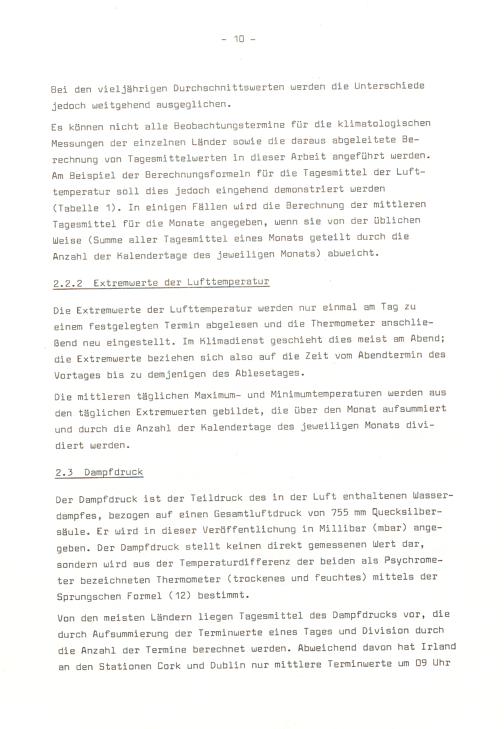 - 10 -

Bei den vieljährigen Durchschnittswerten werden die Unterschiede jedoch weitgehend ausgeglichen.

Es können nicht alle Beobachtungstermine für die klimatologischen Messungen der einzelnen Länder sowie die daraus abgeleitete Berechnung von Tagesmittelwerten in dieser Arbeit angeführt werden. Am Beispiel der Berechnungsformeln für die Tagesmittel der Lufttemperatur soll dies jedoch eingehend demonstriert werden (Tabelle 1). In einigen Fällen wird die Berechnung der mittleren Tagesmittel für die Monate angegeben, wenn sie von der üblichen Weise (Summe aller Tagesmittel eines Monats geteilt durch die Anzahl der Kalendertage des jeweiligen Monats) abweicht.

2.2.2 Extremwerte der Lufttemperatur

Die Extremwerte der Lufttemperatur werden nur einmal am Tag zu einem festgelegten Termin abgelesen und die Thermometer anschließend neu eingestellt. Im Klimadienst geschieht dies meist am Abend; die Extremwerte beziehen sich also auf die Zeit vom Abendtermin des Vortages bis zu demjenigen des Ablesetages.

Die mittleren täglichen Maximum- und Minimumtemperaturen werden aus den täglichen Extremwerten gebildet, die über den Monat aufsummiert und durch die Anzahl der Kalendertage des jeweiligen Monats dividiert werden.

2.3 Dampfdruck

Der Dampfdruck ist der Teildruck des in der Luft enthaltenen Wasserdampfes, bezogen auf einen Gesamtluftdruck von 755 mm Quecksilbersäule. Er wird in dieser Veröffentlichung in Millibar (mbar) angegeben. Der Dampfdruck stellt keinen direkt gemessenen Wert dar, sondern wird aus der Temperaturdifferenz der beiden als Psychrometer bezeichneten Thermometer (trockenes und feuchtes) mittels der Sprungschen Formel (12) bestimmt.

Von den meisten Ländern liegen Tagesmittel des Dampfdrucks vor, die durch Aufsummierung der Terminwerte eines Tages und Division durch die Anzahl der Termine berechnet werden. Abweichend davon hat Irland an den Stationen Cork und Dublin nur mittlere Terminwerte um 09 Uhr